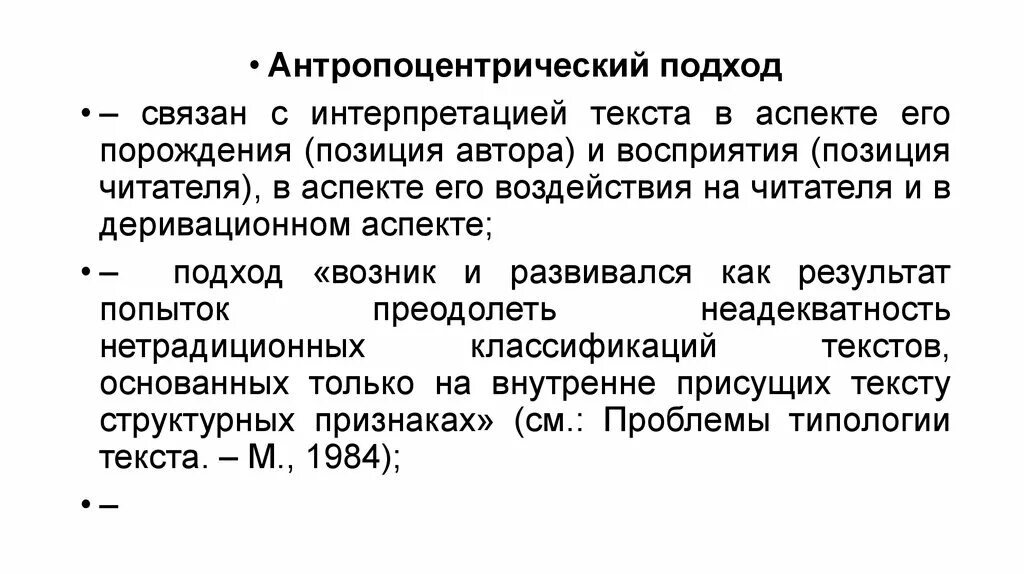 • Антропоцентрический подход

• – связан с интерпретацией текста в аспекте его порождения (позиция автора) и восприятия (позиция читателя), в аспекте его воздействия на читателя и в деривационном аспекте;

• – подход «возник и развивался как результат попыток преодолеть неадекватность нетрадиционных классификаций текстов, основанных только на внутренне присущих тексту структурных признаках» (см.: Проблемы типологии текста. – М., 1984);

• –